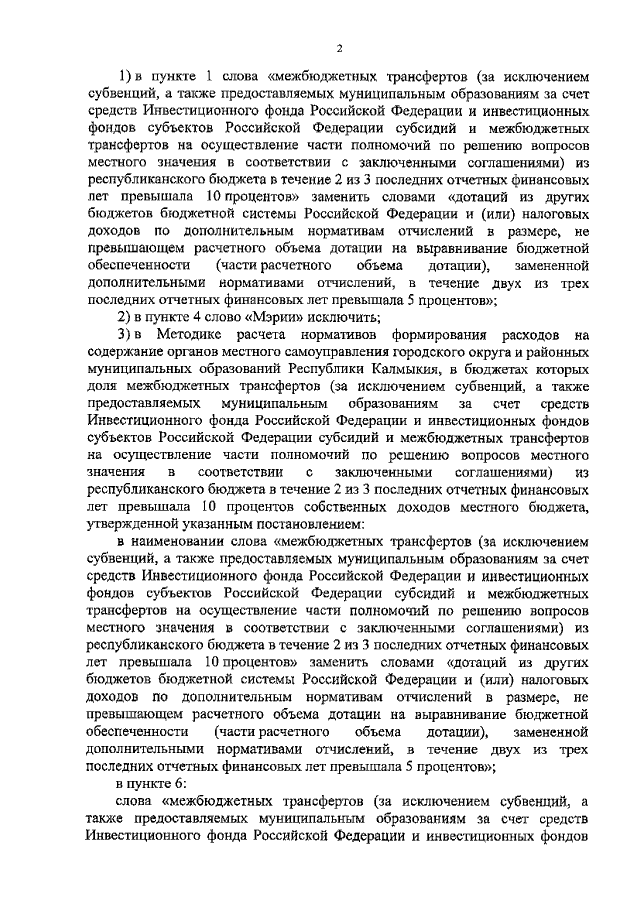 2

1) в пункте 1 слова «межбюджетных трансфертов (за исключением субвенций, а также предоставляемых муниципальным образованиям за счет средств Инвестиционного фонда Российской Федерации и инвестиционных фондов субъектов Российской Федерации субсидий и межбюджетных трансфертов на осуществление части полномочий по решению вопросов местного значения в соответствии с заключенными соглашениями) из республиканского бюджета в течение 2 из 3 последних отчетных финансовых лет превышала 10 процентов» заменить словами «дотаций из других бюджетов бюджетной системы Российской Федерации и (или) налоговых доходов по дополнительным нормативам отчислений в размере, не превышающем расчетного объема дотации на выравнивание бюджетной обеспеченности (части расчетного объема дотации), замененной дополнительными нормативами отчислений, в течение двух из трех последних отчетных финансовых лет превышала 5 процентов»;

2) в пункте 4 слово «Мэрии» исключить;

3) в Методике расчета нормативов формирования расходов на содержание органов местного самоуправления городского округа и районных муниципальных образований Республики Калмыкия, в бюджетах которых доля межбюджетных трансфертов (за исключением субвенций, а также предоставляемых муниципальным образованиям за счет средств Инвестиционного фонда Российской Федерации и инвестиционных фондов субъектов Российской Федерации субсидий и межбюджетных трансфертов на осуществление части полномочий по решению вопросов местного значения в соответствии с заключенными соглашениями) из республиканского бюджета в течение 2 из 3 последних отчетных финансовых лет превышала 10 процентов собственных доходов местного бюджета, утвержденной указанным постановлением:

в наименовании слова «межбюджетных трансфертов (за исключением субвенций, а также предоставляемых муниципальным образованиям за счет средств Инвестиционного фонда Российской Федерации и инвестиционных фондов субъектов Российской Федерации субсидий и межбюджетных трансфертов на осуществление части полномочий по решению вопросов местного значения в соответствии с заключенными соглашениями) из республиканского бюджета в течение 2 из 3 последних отчетных финансовых лет превышала 10 процентов» заменить словами «дотаций из других бюджетов бюджетной системы Российской Федерации и (или) налоговых доходов по дополнительным нормативам отчислений в размере, не превышающем расчетного объема дотации на выравнивание бюджетной обеспеченности (части расчетного объема дотации), замененной дополнительными нормативами отчислений, в течение двух из трех последних отчетных финансовых лет превышала 5 процентов»;

в пункте 6:

слова «межбюджетных трансфертов (за исключением субвенций, а также предоставляемых муниципальным образованиям за счет средств Инвестиционного фонда Российской Федерации и инвестиционных фондов